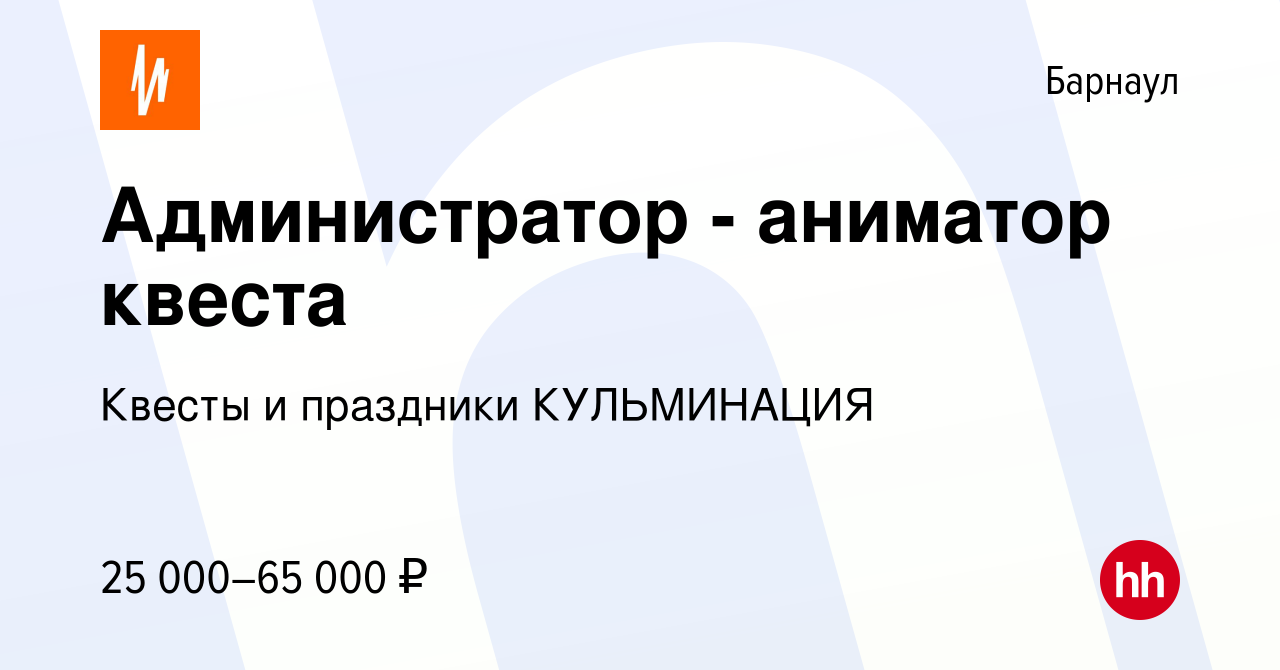 Барнаул

Администратор - аниматор квеста

Квесты и праздники КУЛЬМИНАЦИЯ

25 000–65 000 ₽

hh